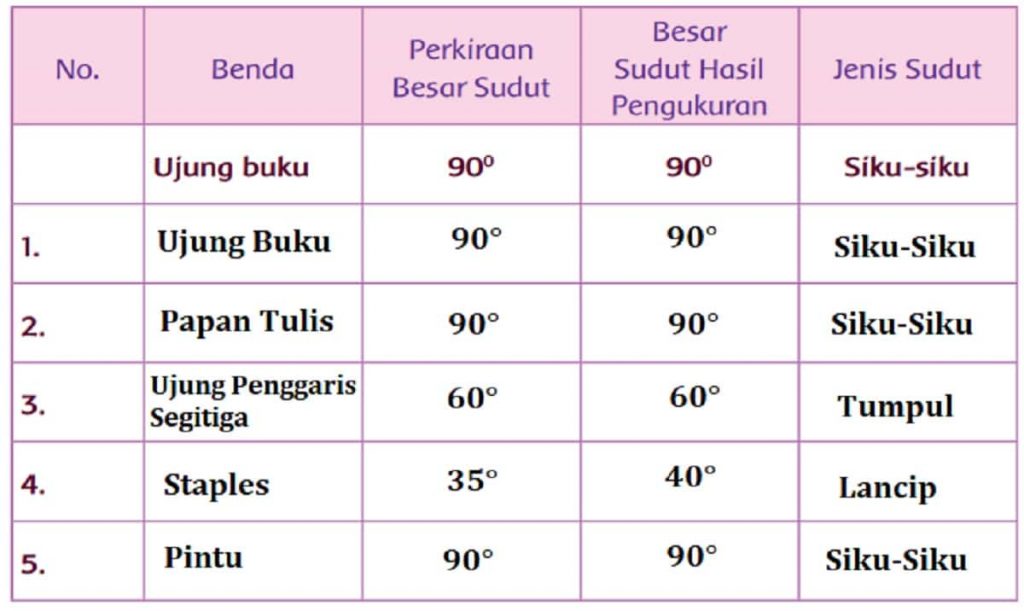 | No. | Benda | Perkiraan Besar Sudut | Besar Sudut Hasil Pengukuran | Jenis Sudut |
|---|---|---|---|---|
| | Ujung buku | $90^0$ | $90^0$ | Siku-siku |
| 1. | Ujung Buku | $90°$ | $90°$ | Siku-Siku |
| 2. | Papan Tulis | $90°$ | $90°$ | Siku-Siku |
| 3. | Ujung Penggaris Segitiga | $60°$ | $60°$ | Tumpul |
| 4. | Staples | $35°$ | $40°$ | Lancip |
| 5. | Pintu | $90°$ | $90°$ | Siku-Siku |